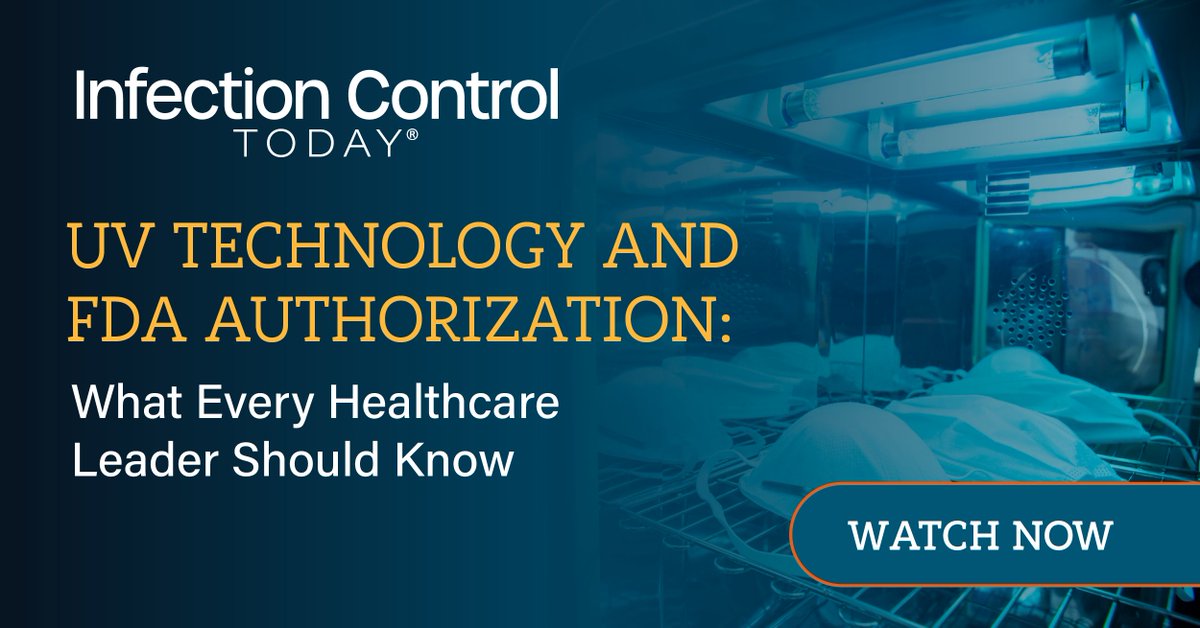 Infection Control
TODAY®

UV TECHNOLOGY AND FDA AUTHORIZATION:

What Every Healthcare Leader Should Know

WATCH NOW